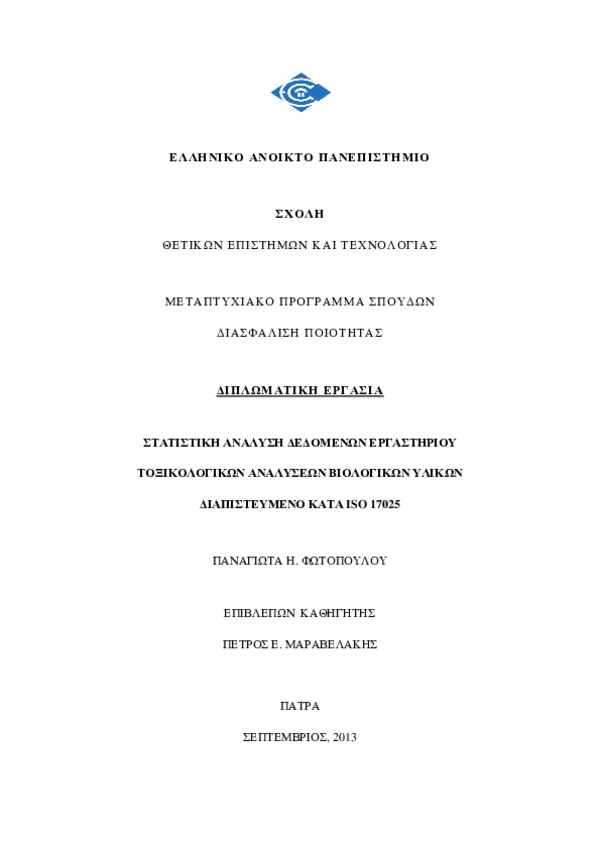 ΕΛΛΗΝΙΚΟ ΑΝΟΙΚΤΟ ΠΑΝΕΠΙΣΤΗΜΙΟ

ΣΧΟΛΗ

ΘΕΤΙΚΩΝ ΕΠΙΣΤΗΜΩΝ ΚΑΙ ΤΕΧΝΟΛΟΓΙΑΣ

ΜΕΤΑΠΤΥΧΙΑΚΟ ΠΡΟΓΡΑΜΜΑ ΣΠΟΥΔΩΝ

ΔΙΑΣΦΑΛΙΣΗ ΠΟΙΟΤΗΤΑΣ

ΔΙΠΛΩΜΑΤΙΚΗ ΕΡΓΑΣΙΑ

ΣΤΑΤΙΣΤΙΚΗ ΑΝΑΛΥΣΗ ΔΕΔΟΜΕΝΩΝ ΕΡΓΑΣΤΗΡΙΟΥ

ΤΟΞΙΚΟΛΟΓΙΚΩΝ ΑΝΑΛΥΣΕΩΝ ΒΙΟΛΟΓΙΚΩΝ ΥΛΙΚΩΝ

ΔΙΑΠΙΣΤΕΥΜΕΝΟ ΚΑΤΑ ISO 17025

ΠΑΝΑΓΙΩΤΑ Η. ΦΩΤΟΠΟΥΛΟΥ

ΕΠΙΒΛΕΠΩΝ ΚΑΘΗΓΗΤΗΣ

ΠΕΤΡΟΣ Ε. ΜΑΡΑΒΕΛΑΚΗΣ

ΠΑΤΡΑ

ΣΕΠΤΕΜΒΡΙΟΣ, 2013